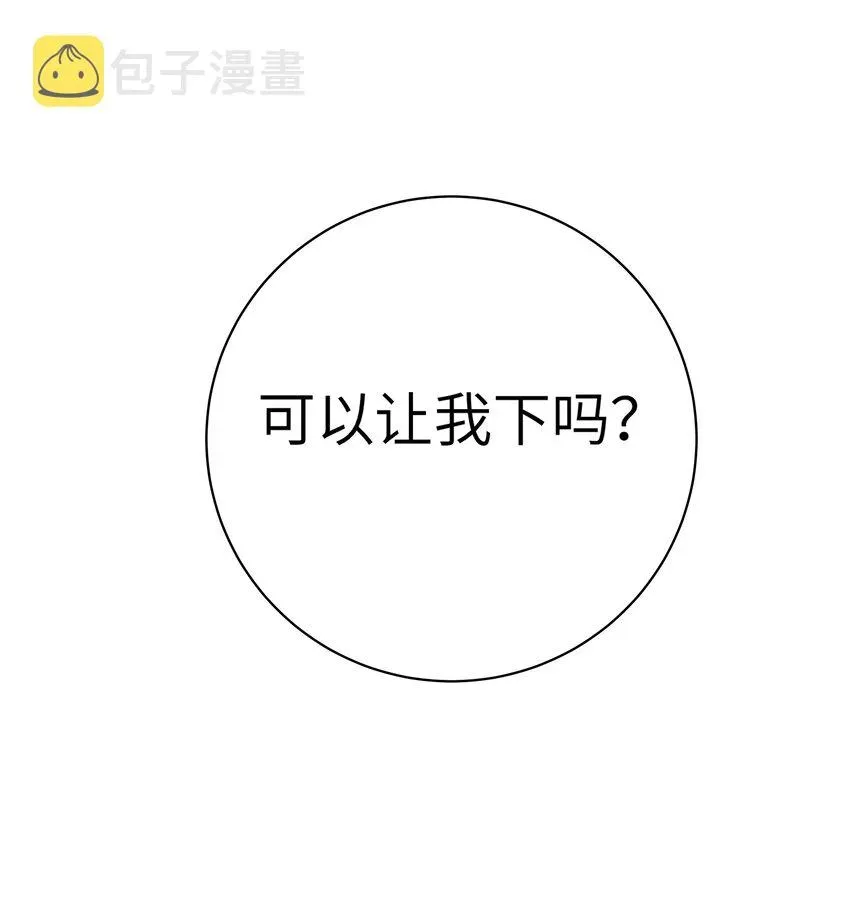 包子漫畫

可以让我下吗？